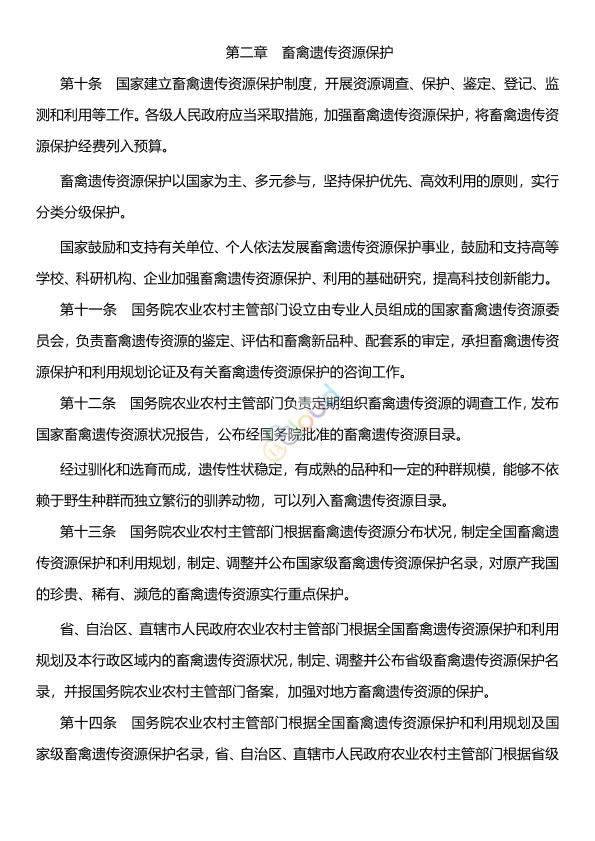 第二章　畜禽遗传资源保护

第十条　国家建立畜禽遗传资源保护制度，开展资源调查、保护、鉴定、登记、监测和利用等工作。各级人民政府应当采取措施，加强畜禽遗传资源保护，将畜禽遗传资源保护经费列入预算。

畜禽遗传资源保护以国家为主、多元参与，坚持保护优先、高效利用的原则，实行分类分级保护。

国家鼓励和支持有关单位、个人依法发展畜禽遗传资源保护事业，鼓励和支持高等学校、科研机构、企业加强畜禽遗传资源保护、利用的基础研究，提高科技创新能力。

第十一条　国务院农业农村主管部门设立由专业人员组成的国家畜禽遗传资源委员会，负责畜禽遗传资源的鉴定、评估和畜禽新品种、配套系的审定，承担畜禽遗传资源保护和利用规划论证及有关畜禽遗传资源保护的咨询工作。

第十二条　国务院农业农村主管部门负责定期组织畜禽遗传资源的调查工作，发布国家畜禽遗传资源状况报告，公布经国务院批准的畜禽遗传资源目录。

经过驯化和选育而成，遗传性状稳定，有成熟的品种和一定的种群规模，能够不依赖于野生种群而独立繁衍的驯养动物，可以列入畜禽遗传资源目录。

第十三条　国务院农业农村主管部门根据畜禽遗传资源分布状况，制定全国畜禽遗传资源保护和利用规划，制定、调整并公布国家级畜禽遗传资源保护名录，对原产我国的珍贵、稀有、濒危的畜禽遗传资源实行重点保护。

省、自治区、直辖市人民政府农业农村主管部门根据全国畜禽遗传资源保护和利用规划及本行政区域内的畜禽遗传资源状况，制定、调整并公布省级畜禽遗传资源保护名录，并报国务院农业农村主管部门备案，加强对地方畜禽遗传资源的保护。

第十四条　国务院农业农村主管部门根据全国畜禽遗传资源保护和利用规划及国家级畜禽遗传资源保护名录，省、自治区、直辖市人民政府农业农村主管部门根据省级